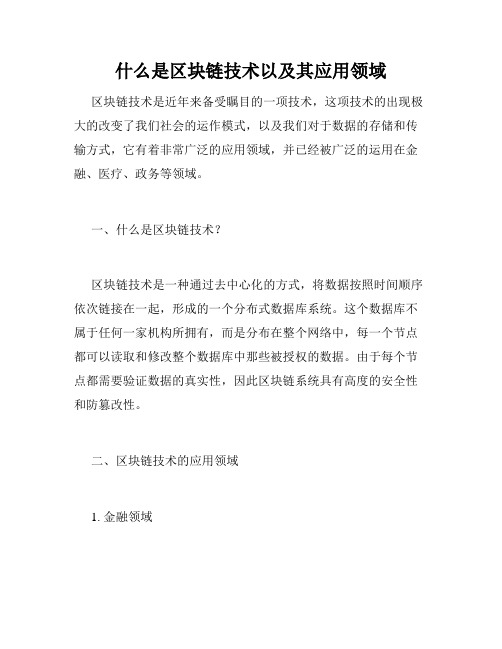 什么是区块链技术以及其应用领域

区块链技术是近年来备受瞩目的一项技术，这项技术的出现极大的改变了我们社会的运作模式，以及我们对于数据的存储和传输方式，它有着非常广泛的应用领域，并已经被广泛的运用在金融、医疗、政务等领域。

一、什么是区块链技术？

区块链技术是一种通过去中心化的方式，将数据按照时间顺序依次链接在一起，形成的一个分布式数据库系统。这个数据库不属于任何一家机构所拥有，而是分布在整个网络中，每一个节点都可以读取和修改整个数据库中那些被授权的数据。由于每个节点都需要验证数据的真实性，因此区块链系统具有高度的安全性和防篡改性。

二、区块链技术的应用领域

1. 金融领域